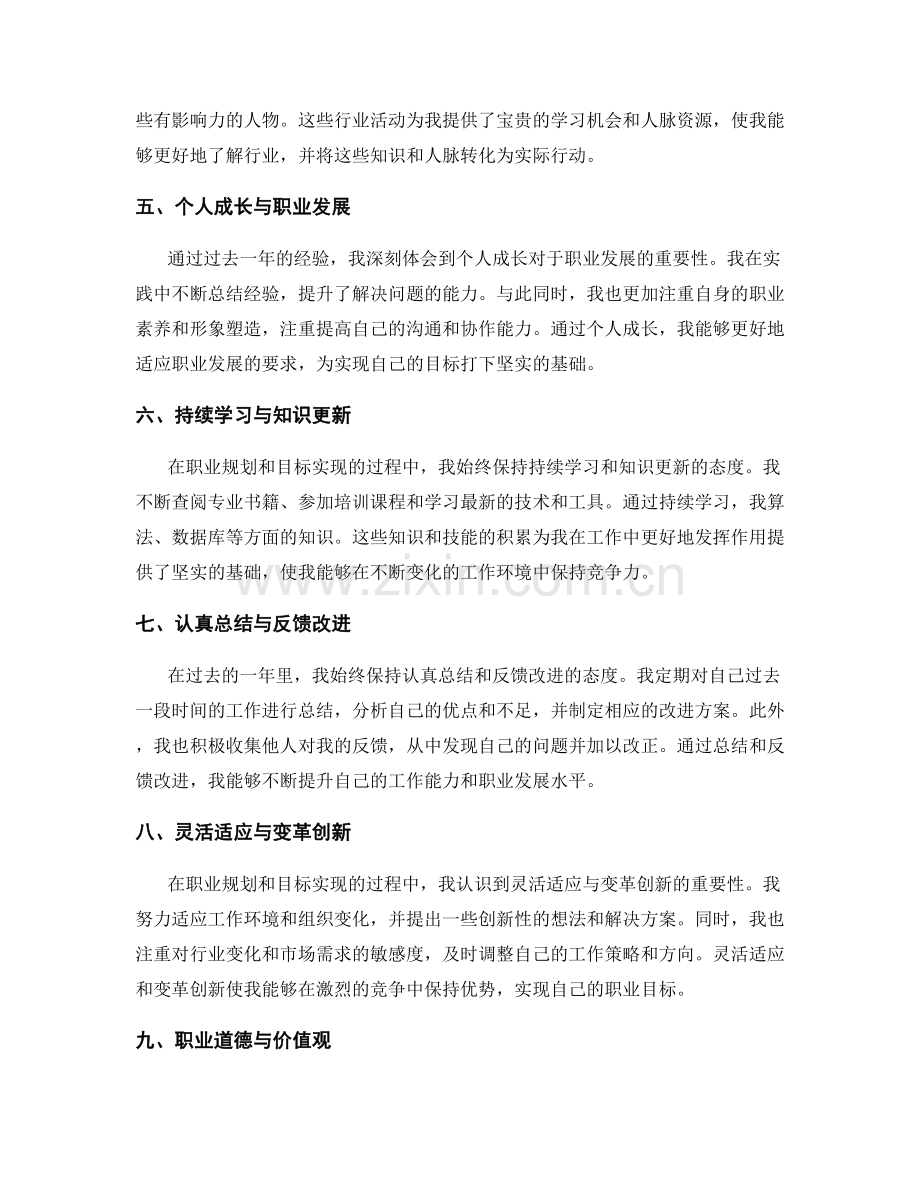 些有影响力的人物。这些行业活动为我提供了宝贵的学习机会和人脉资源，使我能够更好地了解行业，并将这些知识和人脉转化为实际行动。

五、个人成长与职业发展

通过过去一年的经验，我深刻体会到个人成长对于职业发展的重要性。我在实践中不断总结经验，提升了解决问题的能力。与此同时，我也更加注重自身的职业素养和形象塑造，注重提高自己的沟通和协作能力。通过个人成长，我能够更好地适应职业发展的要求，为实现自己的目标打下坚实的基础。

六、持续学习与知识更新

在职业规划和目标实现的过程中，我始终保持持续学习和知识更新的态度。我不断查阅专业书籍、参加培训课程和学习最新的技术和工具。通过持续学习，我算法、数据库等方面的知识。这些知识和技能的积累为我在工作中更好地发挥作用提供了坚实的基础，使我能够在不断变化的工作环境中保持竞争力。

七、认真总结与反馈改进

在过去的一年里，我始终保持认真总结和反馈改进的态度。我定期对自己过去一段时间的工作进行总结，分析自己的优点和不足，并制定相应的改进方案。此外，我也积极收集他人对我的反馈，从中发现自己的问题并加以改正。通过总结和反馈改进，我能够不断提升自己的工作能力和职业发展水平。

八、灵活适应与变革创新

在职业规划和目标实现的过程中，我认识到灵活适应与变革创新的重要性。我努力适应工作环境和组织变化，并提出一些创新性的想法和解决方案。同时，我也注重对行业变化和市场需求的敏感度，及时调整自己的工作策略和方向。灵活适应和变革创新使我能够在激烈的竞争中保持优势，实现自己的职业目标。

九、职业道德与价值观

www.zixin.com.cn